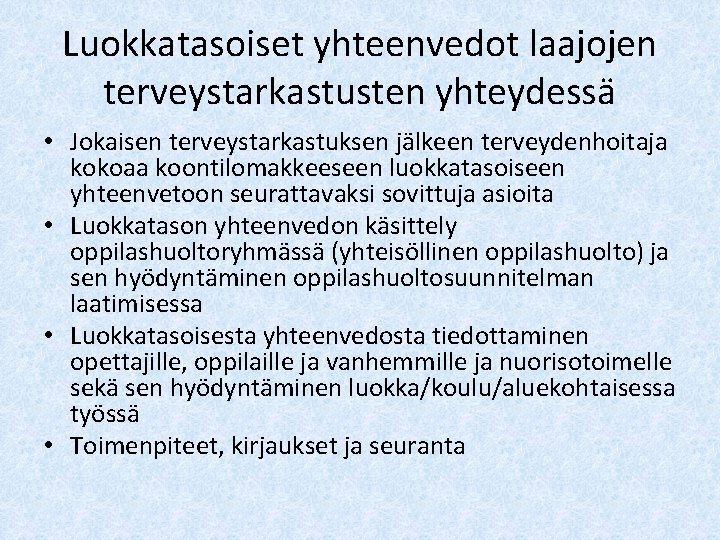 Luokkatasoiset yhteenvedot laajojen terveystarkastusten yhteydessä

• Jokaisen terveystarkastuksen jälkeen terveydenhoitaja kokoaa koontilomakkeeseen luokkatasoiseen yhteenvetoon seurattavaksi sovittuja asioita
• Luokkatason yhteenvedon käsittely oppilashuoltoryhmässä (yhteisöllinen oppilashuolto) ja sen hyödyntäminen oppilashuoltosuunnitelman laatimisessa
• Luokkatasoisesta yhteenvedosta tiedottaminen opettajille, oppilaille ja vanhemmille ja nuorisotoimelle sekä sen hyödyntäminen luokka/koulu/aluekohtaisessa työssä
• Toimenpiteet, kirjaukset ja seuranta